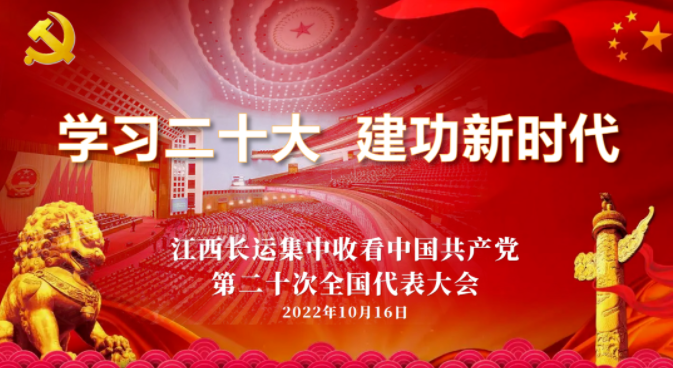 学习二十大 建功新时代

江西长运集中收看中国共产党
第二十次全国代表大会

2022年10月16日